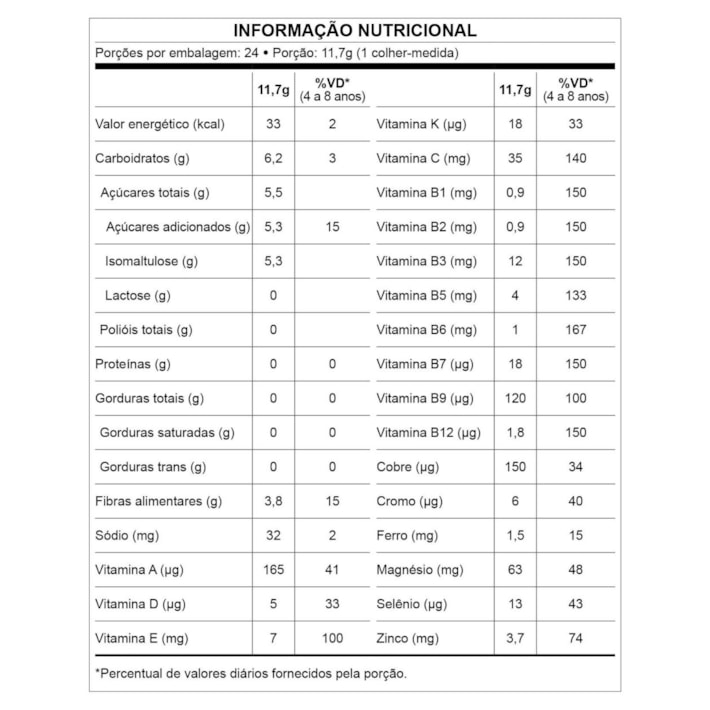 INFORMAÇÃO NUTRICIONAL

Porções por embalagem: 24 • Porção: 11,7g (1 colher-medida)

|  | 11,7g | %VD* (4 a 8 anos) |  | 11,7g | %VD* (4 a 8 anos) |
|---|---|---|---|---|---|
| Valor energético (kcal) | 33 | 2 | Vitamina K (µg) | 18 | 33 |
| Carboidratos (g) | 6,2 | 3 | Vitamina C (mg) | 35 | 140 |
| Açúcares totais (g) | 5,5 |  | Vitamina B1 (mg) | 0,9 | 150 |
| Açúcares adicionados (g) | 5,3 | 15 | Vitamina B2 (mg) | 0,9 | 150 |
| Isomaltulose (g) | 5,3 |  | Vitamina B3 (mg) | 12 | 150 |
| Lactose (g) | 0 |  | Vitamina B5 (mg) | 4 | 133 |
| Polióis totais (g) | 0 |  | Vitamina B6 (mg) | 1 | 167 |
| Proteínas (g) | 0 | 0 | Vitamina B7 (µg) | 18 | 150 |
| Gorduras totais (g) | 0 | 0 | Vitamina B9 (µg) | 120 | 100 |
| Gorduras saturadas (g) | 0 | 0 | Vitamina B12 (µg) | 1,8 | 150 |
| Gorduras trans (g) | 0 | 0 | Cobre (µg) | 150 | 34 |
| Fibras alimentares (g) | 3,8 | 15 | Cromo (µg) | 6 | 40 |
| Sódio (mg) | 32 | 2 | Ferro (mg) | 1,5 | 15 |
| Vitamina A (µg) | 165 | 41 | Magnésio (mg) | 63 | 48 |
| Vitamina D (µg) | 5 | 33 | Selênio (µg) | 13 | 43 |
| Vitamina E (mg) | 7 | 100 | Zinco (mg) | 3,7 | 74 |

*Percentual de valores diários fornecidos pela porção.